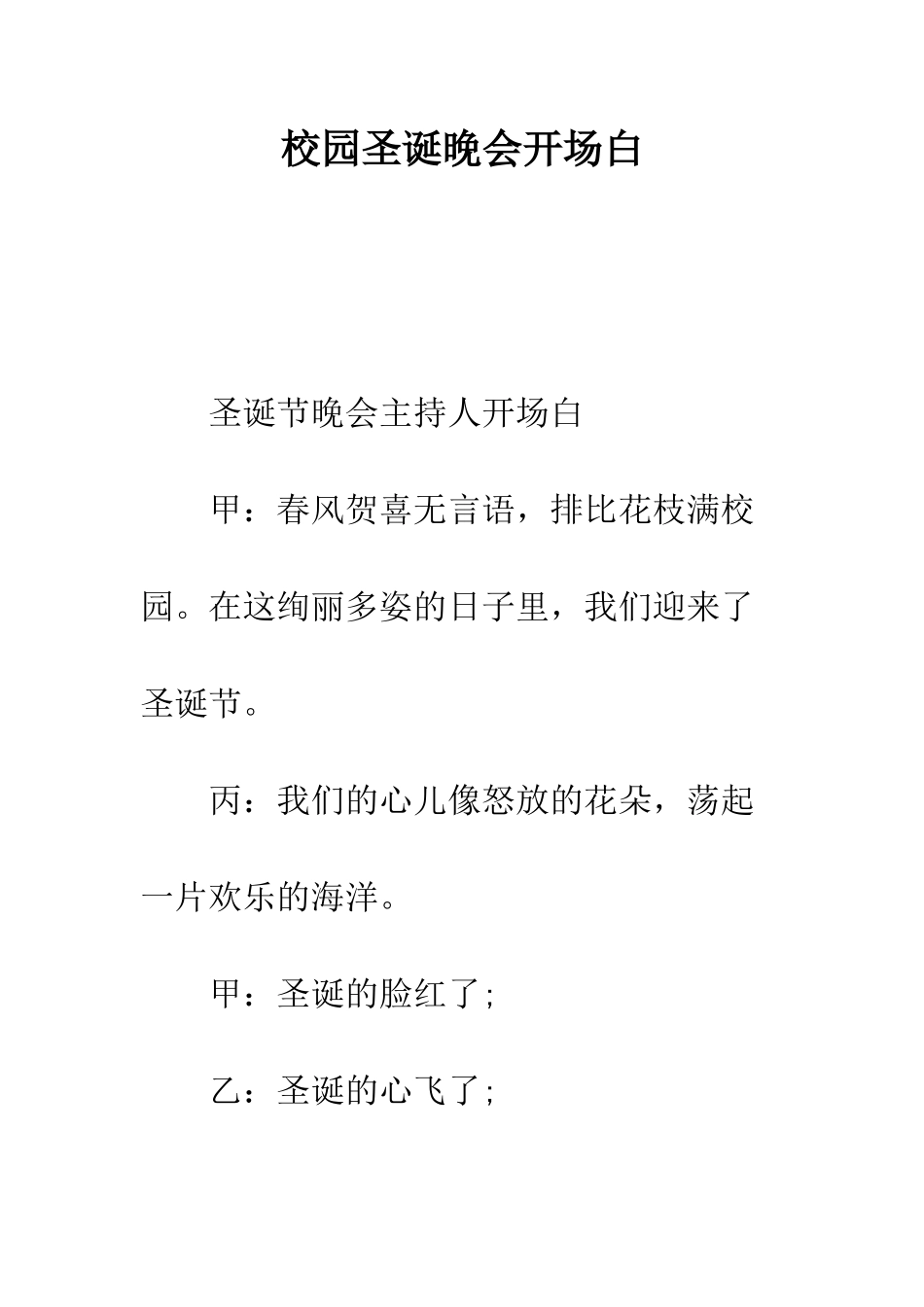 校园圣诞晚会开场白

圣诞节晚会主持人开场白

甲：春风贺喜无言语，排比花枝满校园。在这绚丽多姿的日子里，我们迎来了圣诞节。

丙：我们的心儿像怒放的花朵，荡起一片欢乐的海洋。

甲：圣诞的脸红了;

乙：圣诞的心飞了;